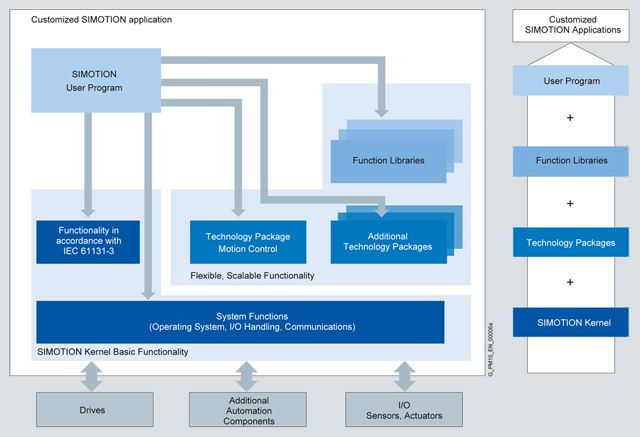 Customized SIMOTION application

SIMOTION
User Program

Function Libraries

Functionality in accordance with IEC 61131-3

Technology Package
Motion Control

Additional
Technology Packages

Flexible, Scalable Functionality

System Functions
(Operating System, I/O Handling, Communications)

SIMOTION Kernel Basic Functionality

G_PM10_EN_00006a

Drives

Additional
Automation
Components

I/O
Sensors, Actuators

Customized
SIMOTION Applications

User Program

+

Function Libraries

+

Technology Packages

+

SIMOTION Kernel